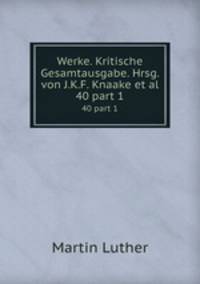 Werke. Kritische Gesamtausgabe. Hrsg. von J.K.F. Knaake et al 40 part 1
40 part 1

Martin Luther